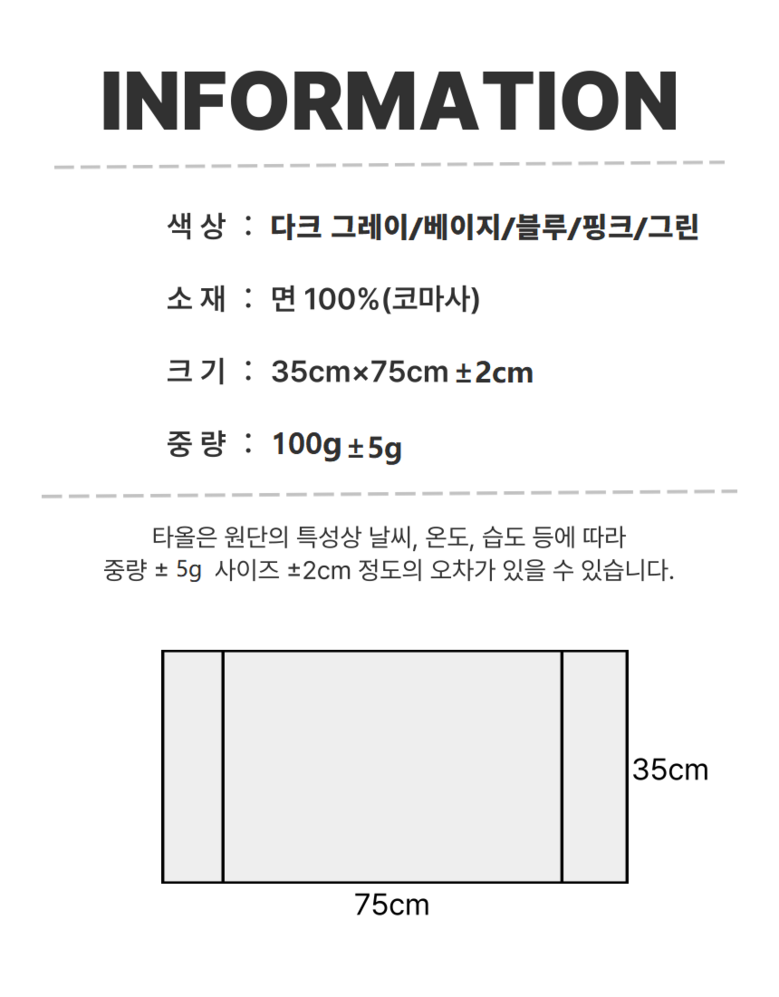 INFORMATION

색 상 : 다크 그레이/베이지/블루/핑크/그린

소 재 : 면 100%(코마사)

크 기 : 35cm×75cm ±2cm

중 량 : 100g ±5g

타올은 원단의 특성상 날씨, 온도, 습도 등에 따라 중량 ± 5g 사이즈 ±2cm 정도의 오차가 있을 수 있습니다.

35cm

75cm